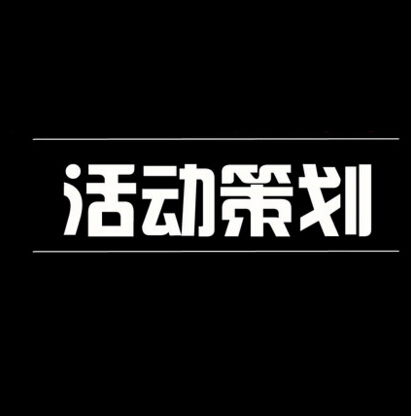 活动策划